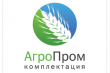 АгроПром
комплектация